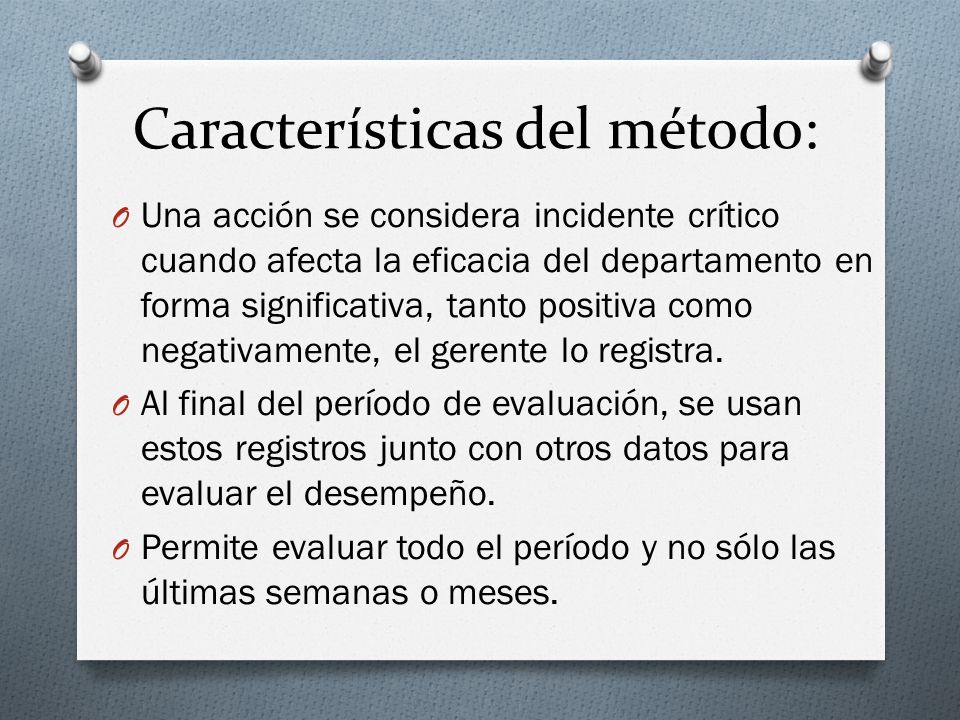 Características del método:

O Una acción se considera incidente crítico cuando afecta la eficacia del departamento en forma significativa, tanto positiva como negativamente, el gerente lo registra.

O Al final del período de evaluación, se usan estos registros junto con otros datos para evaluar el desempeño.

O Permite evaluar todo el período y no sólo las últimas semanas o meses.